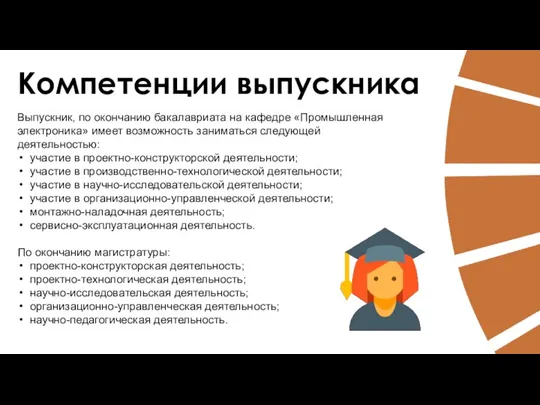 Компетенции выпускника

Выпускник, по окончанию бакалавриата на кафедре «Промышленная электроника» имеет возможность заниматься следующей деятельностью:
• участие в проектно-конструкторской деятельности;
• участие в производственно-технологической деятельности;
• участие в научно-исследовательской деятельности;
• участие в организационно-управленческой деятельности;
• монтажно-наладочная деятельность;
• сервисно-эксплуатационная деятельность.

По окончанию магистратуры:
• проектно-конструкторская деятельность;
• проектно-технологическая деятельность;
• научно-исследовательская деятельность;
• организационно-управленческая деятельность;
• научно-педагогическая деятельность.